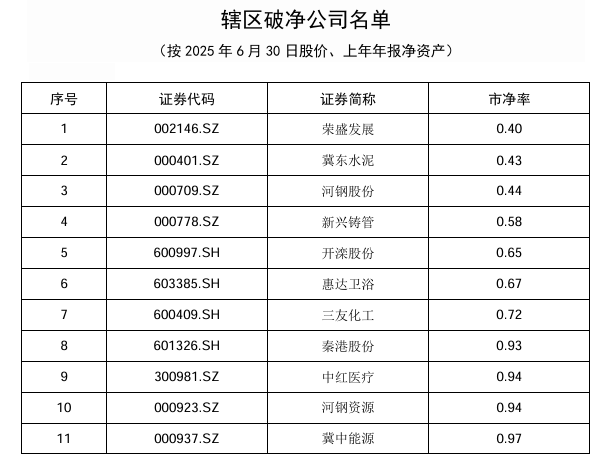 辖区破净公司名单

（按2025年6月30日股价、上年年报净资产）

| 序号 | 证券代码 | 证券简称 | 市净率 |
|---|---|---|---|
| 1 | 002146.SZ | 荣盛发展 | 0.40 |
| 2 | 000401.SZ | 冀东水泥 | 0.43 |
| 3 | 000709.SZ | 河钢股份 | 0.44 |
| 4 | 000778.SZ | 新兴铸管 | 0.58 |
| 5 | 600997.SH | 开滦股份 | 0.65 |
| 6 | 603385.SH | 惠达卫浴 | 0.67 |
| 7 | 600409.SH | 三友化工 | 0.72 |
| 8 | 601326.SH | 秦港股份 | 0.93 |
| 9 | 300981.SZ | 中红医疗 | 0.94 |
| 10 | 000923.SZ | 河钢资源 | 0.94 |
| 11 | 000937.SZ | 冀中能源 | 0.97 |